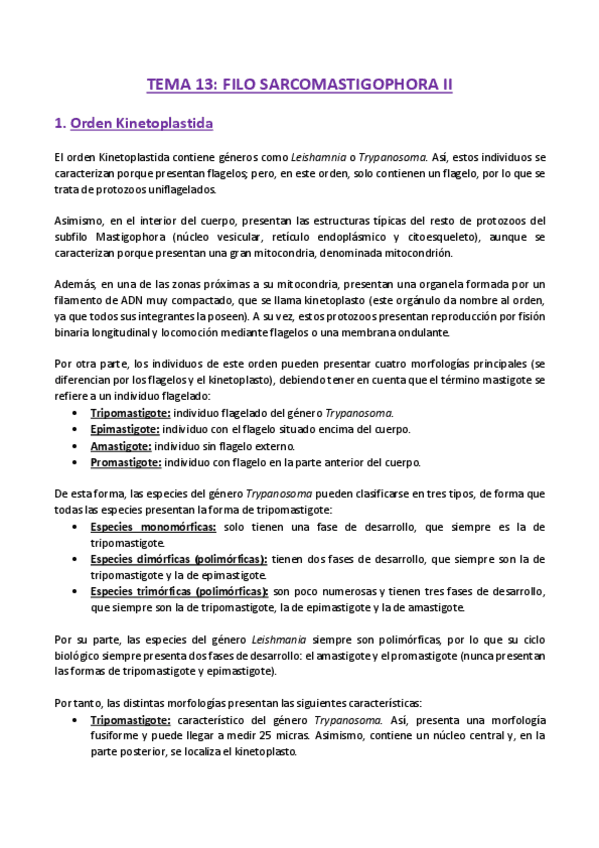 TEMA 13: FILO SARCOMASTIGOPHORA II

1. Orden Kinetoplastida

El orden Kinetoplastida contiene géneros como Leishamnia o Trypanosoma. Así, estos individuos se caracterizan porque presentan flagelos; pero, en este orden, solo contienen un flagelo, por lo que se trata de protozoos uniflagelados.

Asimismo, en el interior del cuerpo, presentan las estructuras típicas del resto de protozoos del subfilo Mastigophora (núcleo vesicular, retículo endoplásmico y citoesqueleto), aunque se caracterizan porque presentan una gran mitocondria, denominada mitocondrión.

Además, en una de las zonas próximas a su mitocondria, presentan una organela formada por un filamento de ADN muy compactado, que se llama kinetoplasto (este orgánulo da nombre al orden, ya que todos sus integrantes la poseen). A su vez, estos protozoos presentan reproducción por fisión binaria longitudinal y locomoción mediante flagelos o una membrana ondulante.

Por otra parte, los individuos de este orden pueden presentar cuatro morfologías principales (se diferencian por los flagelos y el kinetoplasto), debiendo tener en cuenta que el término mastigote se refiere a un individuo flagelado:
• Tripomastigote: individuo flagelado del género Trypanosoma.
• Epimastigote: individuo con el flagelo situado encima del cuerpo.
• Amastigote: individuo sin flagelo externo.
• Promastigote: individuo con flagelo en la parte anterior del cuerpo.

De esta forma, las especies del género Trypanosoma pueden clasificarse en tres tipos, de forma que todas las especies presentan la forma de tripomastigote:
• Especies monomórficas: solo tienen una fase de desarrollo, que siempre es la de tripomastigote.
• Especies dimórficas (polimórficas): tienen dos fases de desarrollo, que siempre son la de tripomastigote y la de epimastigote.
• Especies trimórficas (polimórficas): son poco numerosas y tienen tres fases de desarrollo, que siempre son la de tripomastigote, la de epimastigote y la de amastigote.

Por su parte, las especies del género Leishmania siempre son polimórficas, por lo que su ciclo biológico siempre presenta dos fases de desarrollo: el amastigote y el promastigote (nunca presentan las formas de tripomastigote y epimastigote).

Por tanto, las distintas morfologías presentan las siguientes características:
• Tripomastigote: característico del género Trypanosoma. Así, presenta una morfología fusiforme y puede llegar a medir 25 micras. Asimismo, contiene un núcleo central y, en la parte posterior, se localiza el kinetoplasto.